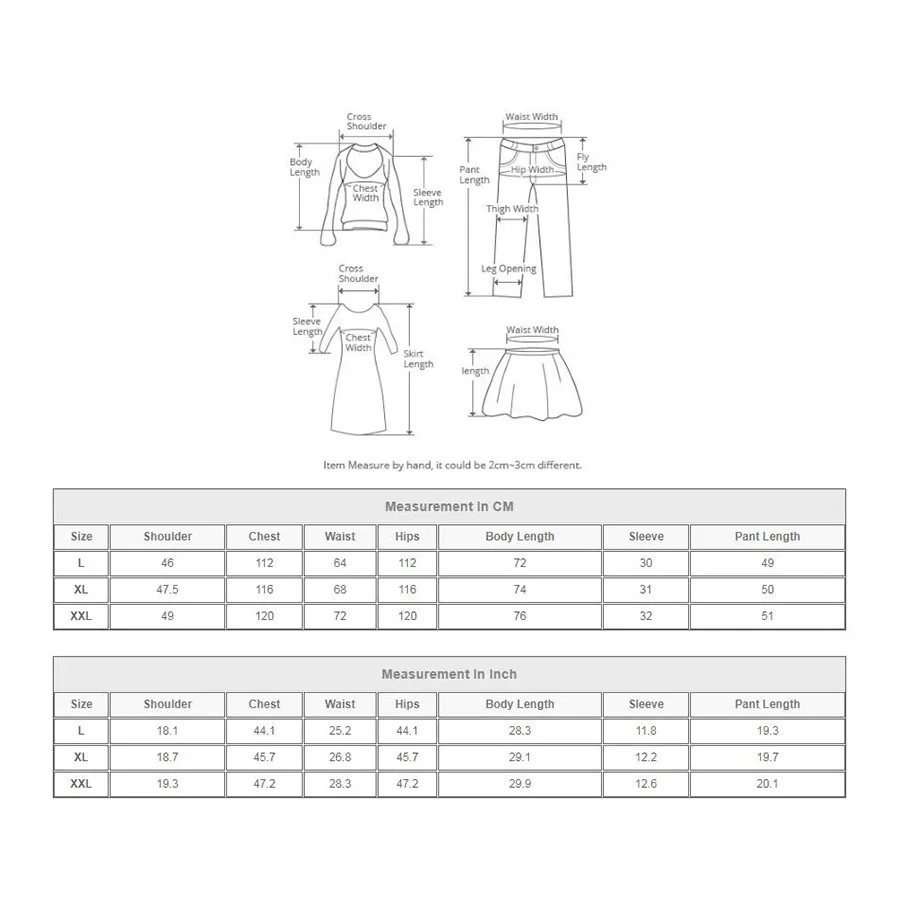 Cross Shoulder
Body Length
Chest Width
Sleeve Length

Waist Width
Pant Length
Hip Width
Fly Length
Thigh Width
Leg Opening

Cross Shoulder
Sleeve Length
Chest Width
Skirt Length

Waist Width
length

Item Measure by hand, it could be 2cm~3cm different.

Measurement In CM

| Size | Shoulder | Chest | Waist | Hips | Body Length | Sleeve | Pant Length |
|---|---|---|---|---|---|---|---|
| L | 46 | 112 | 64 | 112 | 72 | 30 | 49 |
| XL | 47.5 | 116 | 68 | 116 | 74 | 31 | 50 |
| XXL | 49 | 120 | 72 | 120 | 76 | 32 | 51 |

Measurement In Inch

| Size | Shoulder | Chest | Waist | Hips | Body Length | Sleeve | Pant Length |
|---|---|---|---|---|---|---|---|
| L | 18.1 | 44.1 | 25.2 | 44.1 | 28.3 | 11.8 | 19.3 |
| XL | 18.7 | 45.7 | 26.8 | 45.7 | 29.1 | 12.2 | 19.7 |
| XXL | 19.3 | 47.2 | 28.3 | 47.2 | 29.9 | 12.6 | 20.1 |